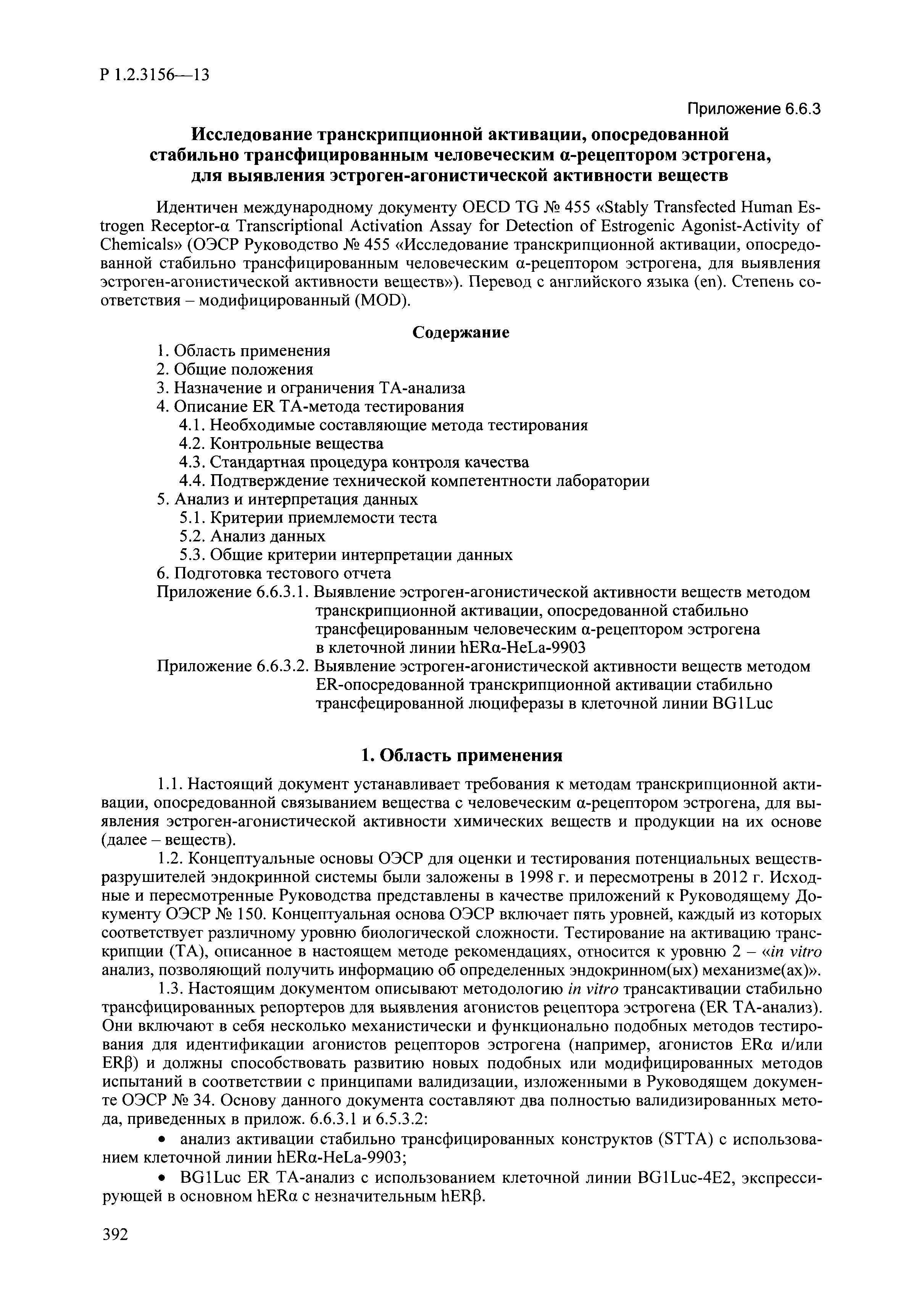 Р 1.2.3156—13

Приложение 6.6.3

Исследование транскрипционной активации, опосредованной стабильно трансфицированным человеческим α-рецептором эстрогена, для выявления эстроген-агонистической активности веществ

Идентичен международному документу OECD TG № 455 «Stably Transfected Human Estrogen Receptor-α Transcriptional Activation Assay for Detection of Estrogenic Agonist-Activity of Chemicals» (ОЭСР Руководство № 455 «Исследование транскрипционной активации, опосредованной стабильно трансфицированным человеческим α-рецептором эстрогена, для выявления эстроген-агонистической активности веществ»). Перевод с английского языка (en). Степень соответствия – модифицированный (MOD).

Содержание

1. Область применения
2. Общие положения
3. Назначение и ограничения ТА-анализа
4. Описание ER ТА-метода тестирования
4.1. Необходимые составляющие метода тестирования
4.2. Контрольные вещества
4.3. Стандартная процедура контроля качества
4.4. Подтверждение технической компетентности лаборатории
5. Анализ и интерпретация данных
5.1. Критерии приемлемости теста
5.2. Анализ данных
5.3. Общие критерии интерпретации данных
6. Подготовка тестового отчета
Приложение 6.6.3.1. Выявление эстроген-агонистической активности веществ методом транскрипционной активации, опосредованной стабильно трансфецированным человеческим α-рецептором эстрогена в клеточной линии hERα-HeLa-9903
Приложение 6.6.3.2. Выявление эстроген-агонистической активности веществ методом ER-опосредованной транскрипционной активации стабильно трансфецированной люциферазы в клеточной линии BG1Luc

1. Область применения

1.1. Настоящий документ устанавливает требования к методам транскрипционной активации, опосредованной связыванием вещества с человеческим α-рецептором эстрогена, для выявления эстроген-агонистической активности химических веществ и продукции на их основе (далее – веществ).

1.2. Концептуальные основы ОЭСР для оценки и тестирования потенциальных веществ-разрушителей эндокринной системы были заложены в 1998 г. и пересмотрены в 2012 г. Исходные и пересмотренные Руководства представлены в качестве приложений к Руководящему Документу ОЭСР № 150. Концептуальная основа ОЭСР включает пять уровней, каждый из которых соответствует различному уровню биологической сложности. Тестирование на активацию транскрипции (ТА), описанное в настоящем методе рекомендациях, относится к уровню 2 – «in vitro анализ, позволяющий получить информацию об определенных эндокринном(ых) механизме(ах)».

1.3. Настоящим документом описывают методологию in vitro трансактивации стабильно трансфицированных репортеров для выявления агонистов рецептора эстрогена (ER ТА-анализ). Они включают в себя несколько механистически и функционально подобных методов тестирования для идентификации агонистов рецепторов эстрогена (например, агонистов ERα и/или ERβ) и должны способствовать развитию новых подобных или модифицированных методов испытаний в соответствии с принципами валидизации, изложенными в Руководящем документе ОЭСР № 34. Основу данного документа составляют два полностью валидизированных метода, приведенных в прилож. 6.6.3.1 и 6.5.3.2:

• анализ активации стабильно трансфицированных конструктов (STTA) с использованием клеточной линии hERα-HeLa-9903;

• BG1Luc ER ТА-анализ с использованием клеточной линии BG1Luc-4E2, экспрессирующей в основном hERα с незначительным hERβ.

392